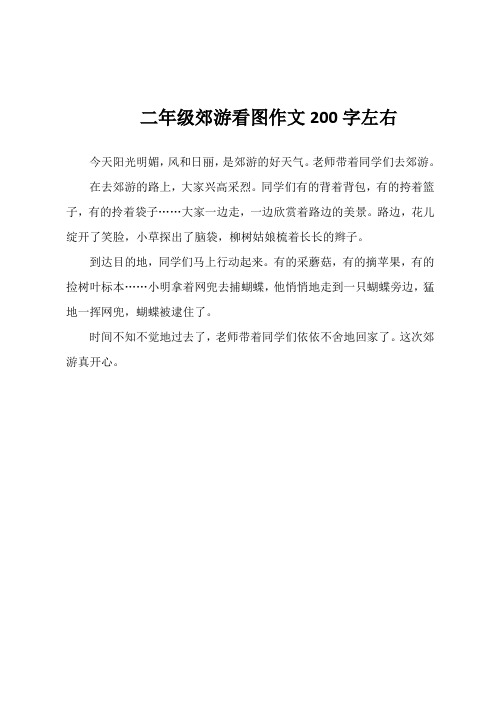 二年级郊游看图作文 200 字左右

今天阳光明媚，风和日丽，是郊游的好天气。老师带着同学们去郊游。

在去郊游的路上，大家兴高采烈。同学们有的背着背包，有的拎着篮子，有的拎着袋子……大家一边走，一边欣赏着路边的美景。路边，花儿绽开了笑脸，小草探出了脑袋，柳树姑娘梳着长长的辫子。

到达目的地，同学们马上行动起来。有的采蘑菇，有的摘苹果，有的捡树叶标本……小明拿着网兜去捕蝴蝶，他悄悄地走到一只蝴蝶旁边，猛地一挥网兜，蝴蝶被逮住了。

时间不知不觉地过去了，老师带着同学们依依不舍地回家了。这次郊游真开心。